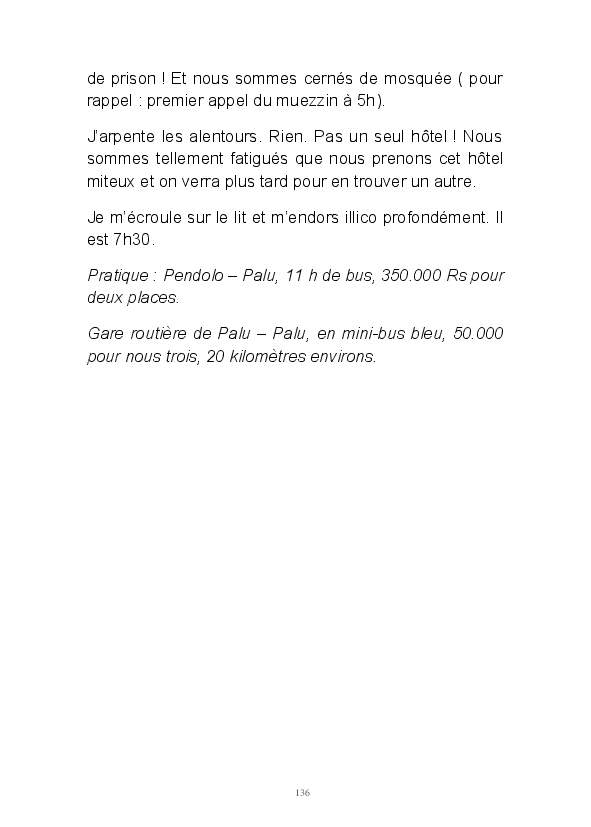 de prison ! Et nous sommes cernés de mosquée ( pour rappel : premier appel du muezzin à 5h).

J'arpente les alentours. Rien. Pas un seul hôtel ! Nous sommes tellement fatigués que nous prenons cet hôtel miteux et on verra plus tard pour en trouver un autre.

Je m'écroule sur le lit et m'endors illico profondément. Il est 7h30.

Pratique : Pendolo – Palu, 11 h de bus, 350.000 Rs pour deux places.

Gare routière de Palu – Palu, en mini-bus bleu, 50.000 pour nous trois, 20 kilomètres environs.

136